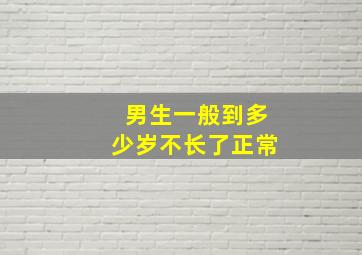 男生一般到多少岁不长了正常